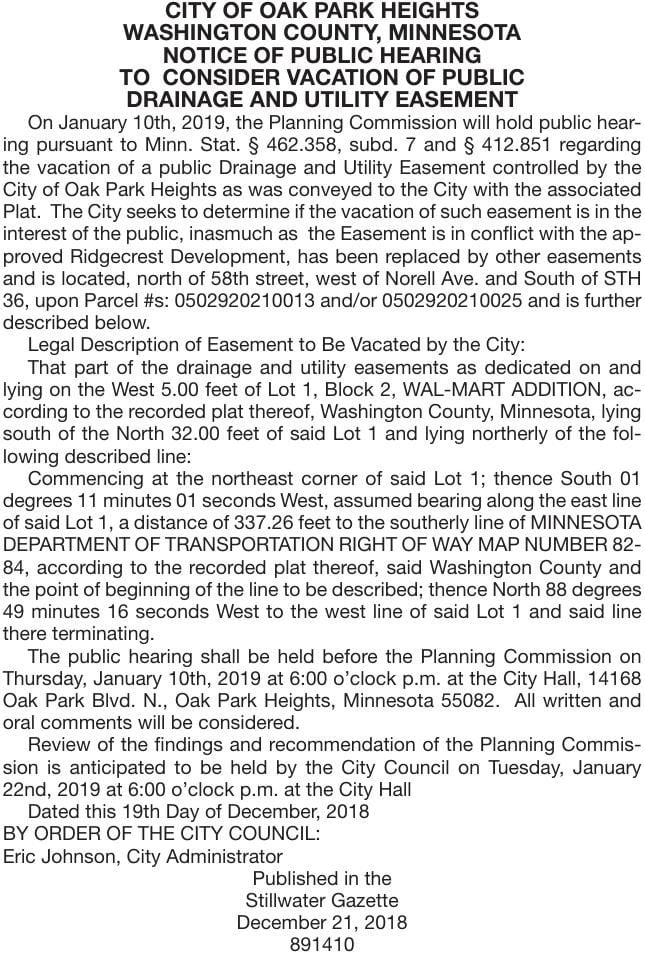 CITY OF OAK PARK HEIGHTS
WASHINGTON COUNTY, MINNESOTA
NOTICE OF PUBLIC HEARING
TO CONSIDER VACATION OF PUBLIC
DRAINAGE AND UTILITY EASEMENT

On January 10th, 2019, the Planning Commission will hold public hearing pursuant to Minn. Stat. § 462.358, subd. 7 and § 412.851 regarding the vacation of a public Drainage and Utility Easement controlled by the City of Oak Park Heights as was conveyed to the City with the associated Plat. The City seeks to determine if the vacation of such easement is in the interest of the public, inasmuch as the Easement is in conflict with the approved Ridgecrest Development, has been replaced by other easements and is located, north of 58th street, west of Norell Ave. and South of STH 36, upon Parcel #s: 0502920210013 and/or 0502920210025 and is further described below.

Legal Description of Easement to Be Vacated by the City:

That part of the drainage and utility easements as dedicated on and lying on the West 5.00 feet of Lot 1, Block 2, WAL-MART ADDITION, according to the recorded plat thereof, Washington County, Minnesota, lying south of the North 32.00 feet of said Lot 1 and lying northerly of the following described line:

Commencing at the northeast corner of said Lot 1; thence South 01 degrees 11 minutes 01 seconds West, assumed bearing along the east line of said Lot 1, a distance of 337.26 feet to the southerly line of MINNESOTA DEPARTMENT OF TRANSPORTATION RIGHT OF WAY MAP NUMBER 82-84, according to the recorded plat thereof, said Washington County and the point of beginning of the line to be described; thence North 88 degrees 49 minutes 16 seconds West to the west line of said Lot 1 and said line there terminating.

The public hearing shall be held before the Planning Commission on Thursday, January 10th, 2019 at 6:00 o'clock p.m. at the City Hall, 14168 Oak Park Blvd. N., Oak Park Heights, Minnesota 55082. All written and oral comments will be considered.

Review of the findings and recommendation of the Planning Commission is anticipated to be held by the City Council on Tuesday, January 22nd, 2019 at 6:00 o'clock p.m. at the City Hall

Dated this 19th Day of December, 2018
BY ORDER OF THE CITY COUNCIL:
Eric Johnson, City Administrator

Published in the
Stillwater Gazette
December 21, 2018
891410